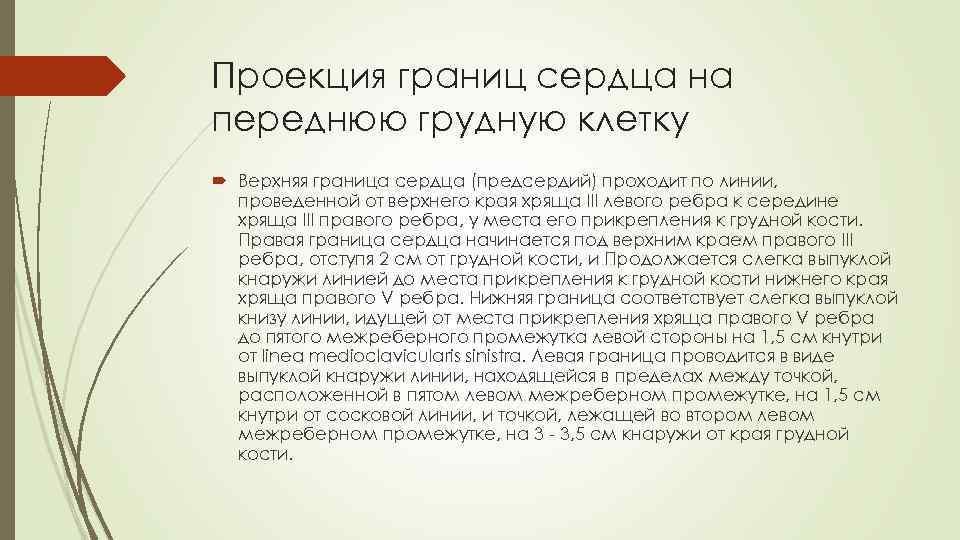 Проекция границ сердца на переднюю грудную клетку

Верхняя граница сердца (предсердий) проходит по линии, проведенной от верхнего края хряща III левого ребра к середине хряща III правого ребра, у места его прикрепления к грудной кости. Правая граница сердца начинается под верхним краем правого III ребра, отступя 2 см от грудной кости, и Продолжается слегка выпуклой кнаружи линией до места прикрепления к грудной кости нижнего края хряща правого V ребра. Нижняя граница соответствует слегка выпуклой книзу линии, идущей от места прикрепления хряща правого V ребра до пятого межреберного промежутка левой стороны на 1,5 см кнутри от linea medioclavicularis sinistra. Левая граница проводится в виде выпуклой кнаружи линии, находящейся в пределах между точкой, расположенной в пятом левом межреберном промежутке, на 1,5 см кнутри от сосковой линии, и точкой, лежащей во втором левом межреберном промежутке, на 3 - 3,5 см кнаружи от края грудной кости.